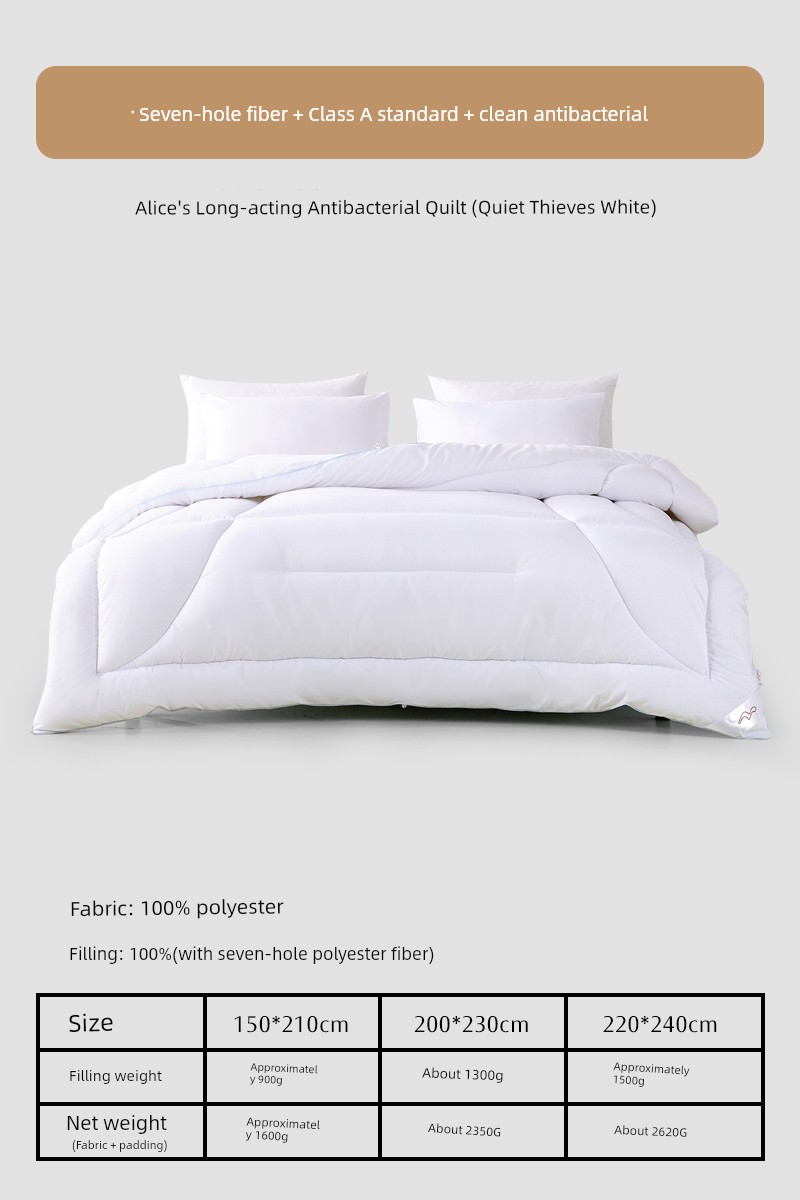 · Seven-hole fiber + Class A standard + clean antibacterial

Alice's Long-acting Antibacterial Quilt (Quiet Thieves White)

Fabric: 100% polyester

Filling: 100%(with seven-hole polyester fiber)

| Size | 150*210cm | 200*230cm | 220*240cm |
|---|---|---|---|
| Filling weight | Approximately 900g | About 1300g | Approximately 1500g |
| Net weight (Fabric + padding) | Approximately 1600g | About 2350G | About 2620G |